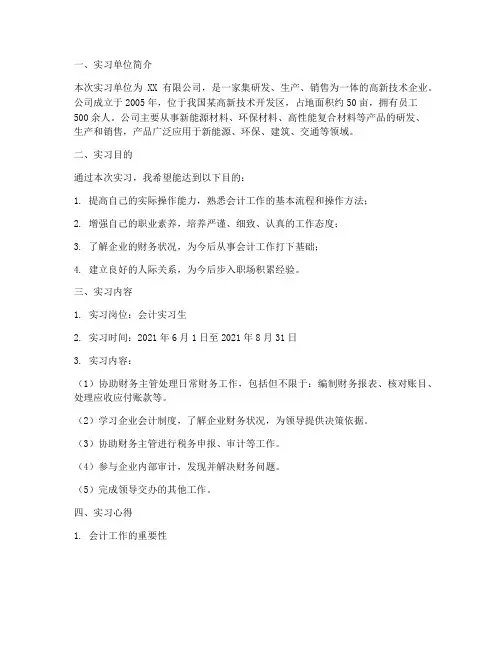 一、实习单位简介

本次实习单位为 XX 有限公司，是一家集研发、生产、销售为一体的高新技术企业。公司成立于 2005 年，位于我国某高新技术开发区，占地面积约 50 亩，拥有员工 500 余人。公司主要从事新能源材料、环保材料、高性能复合材料等产品的研发、生产和销售，产品广泛应用于新能源、环保、建筑、交通等领域。

二、实习目的

通过本次实习，我希望能达到以下目的：

1. 提高自己的实际操作能力，熟悉会计工作的基本流程和操作方法；

2. 增强自己的职业素养，培养严谨、细致、认真的工作态度；

3. 了解企业的财务状况，为今后从事会计工作打下基础；

4. 建立良好的人际关系，为今后步入职场积累经验。

三、实习内容

1. 实习岗位：会计实习生

2. 实习时间：2021 年 6 月 1 日至 2021 年 8 月 31 日

3. 实习内容：

（1）协助财务主管处理日常财务工作，包括但不限于：编制财务报表、核对账目、处理应收应付账款等。

（2）学习企业会计制度，了解企业财务状况，为领导提供决策依据。

（3）协助财务主管进行税务申报、审计等工作。

（4）参与企业内部审计，发现并解决财务问题。

（5）完成领导交办的其他工作。

四、实习心得

1. 会计工作的重要性